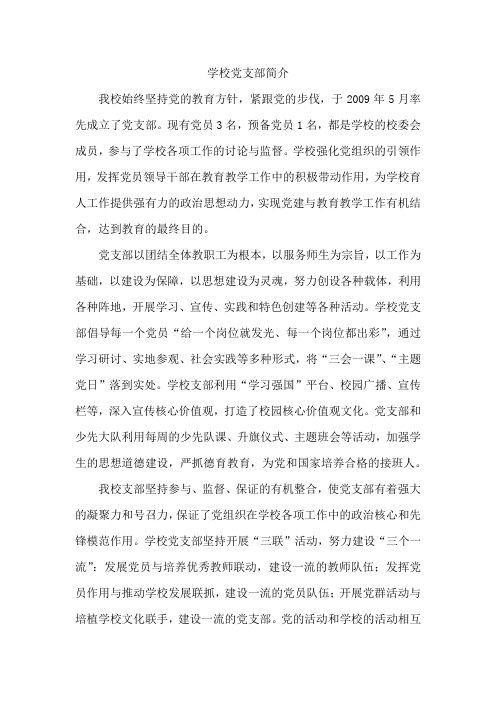 学校党支部简介

我校始终坚持党的教育方针，紧跟党的步伐，于 2009 年 5 月率先成立了党支部。现有党员 3 名，预备党员 1 名，都是学校的校委会成员，参与了学校各项工作的讨论与监督。学校强化党组织的引领作用，发挥党员领导干部在教育教学工作中的积极带动作用，为学校育人工作提供强有力的政治思想动力，实现党建与教育教学工作有机结合，达到教育的最终目的。

党支部以团结全体教职工为根本，以服务师生为宗旨，以工作为基础，以建设为保障，以思想建设为灵魂，努力创设各种载体，利用各种阵地，开展学习、宣传、实践和特色创建等各种活动。学校党支部倡导每一个党员“给一个岗位就发光、每一个岗位都出彩”，通过学习研讨、实地参观、社会实践等多种形式，将“三会一课”、“主题党日”落到实处。学校支部利用“学习强国”平台、校园广播、宣传栏等，深入宣传核心价值观，打造了校园核心价值观文化。党支部和少先大队利用每周的少先队课、升旗仪式、主题班会等活动，加强学生的思想道德建设，严抓德育教育，为党和国家培养合格的接班人。

我校支部坚持参与、监督、保证的有机整合，使党支部有着强大的凝聚力和号召力，保证了党组织在学校各项工作中的政治核心和先锋模范作用。学校党支部坚持开展“三联”活动，努力建设“三个一流”：发展党员与培养优秀教师联动，建设一流的教师队伍；发挥党员作用与推动学校发展联抓，建设一流的党员队伍；开展党群活动与培植学校文化联手，建设一流的党支部。党的活动和学校的活动相互